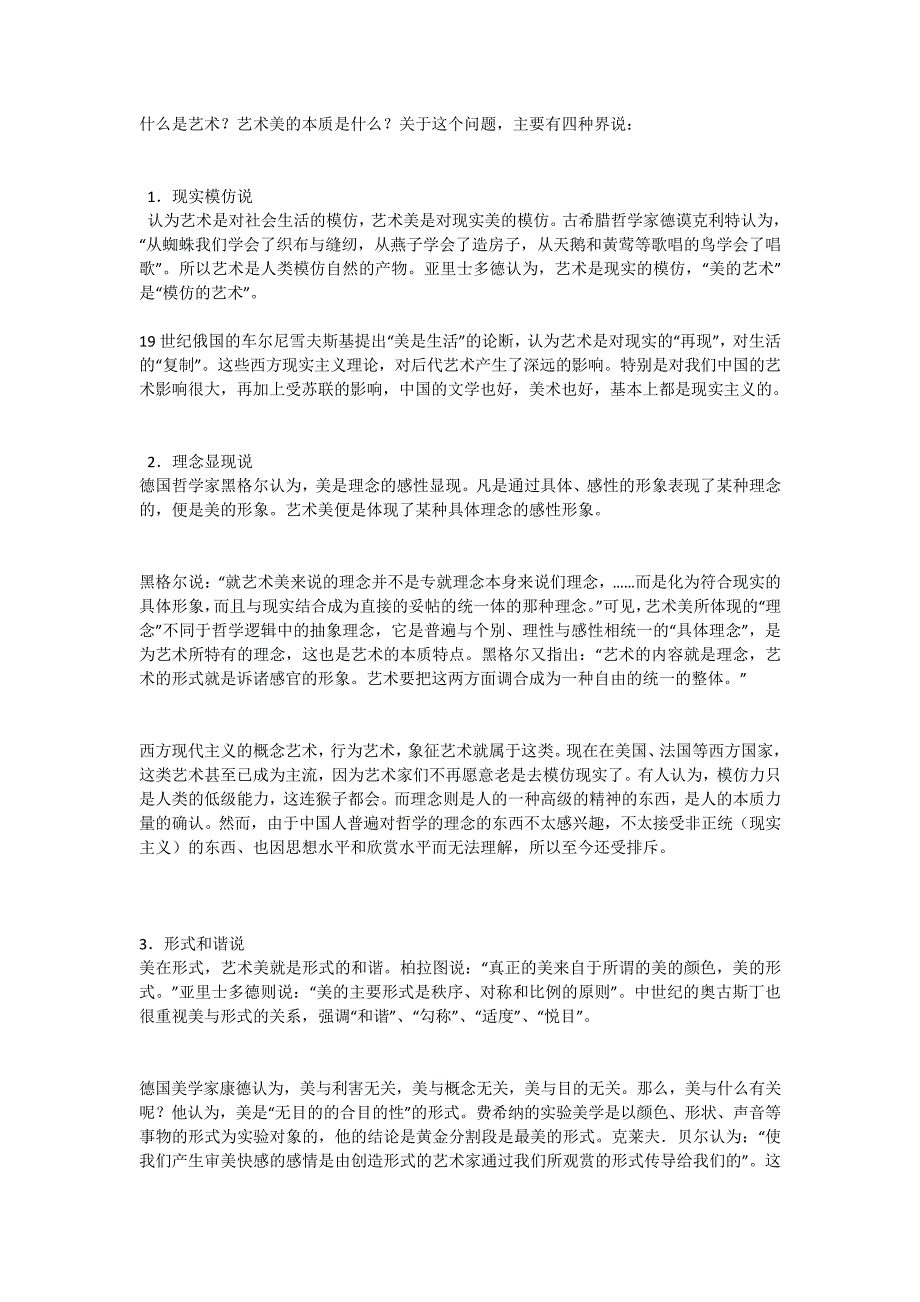 什么是艺术？艺术美的本质是什么？关于这个问题，主要有四种界说：

1．现实模仿说
认为艺术是对社会生活的模仿，艺术美是对现实美的模仿。古希腊哲学家德谟克利特认为，“从蜘蛛我们学会了织布与缝纫，从燕子学会了造房子，从天鹅和黄莺等歌唱的鸟学会了唱歌”。所以艺术是人类模仿自然的产物。亚里士多德认为，艺术是现实的模仿，“美的艺术”是“模仿的艺术”。

19世纪俄国的车尔尼雪夫斯基提出“美是生活”的论断，认为艺术是对现实的“再现”，对生活的“复制”。这些西方现实主义理论，对后代艺术产生了深远的影响。特别是对我们中国的艺术影响很大，再加上受苏联的影响，中国的文学也好，美术也好，基本上都是现实主义的。

2．理念显现说
德国哲学家黑格尔认为，美是理念的感性显现。凡是通过具体、感性的形象表现了某种理念的，便是美的形象。艺术美便是体现了某种具体理念的感性形象。

黑格尔说：“就艺术美来说的理念并不是专就理念本身来说们理念，……而是化为符合现实的具体形象，而且与现实结合成为直接的妥帖的统一体的那种理念。”可见，艺术美所体现的“理念”不同于哲学逻辑中的抽象理念，它是普遍与个别、理性与感性相统一的“具体理念”，是为艺术所特有的理念，这也是艺术的本质特点。黑格尔又指出：“艺术的内容就是理念，艺术的形式就是诉诸感官的形象。艺术要把这两方面调合成为一种自由的统一的整体。”

西方现代主义的概念艺术，行为艺术，象征艺术就属于这类。现在在美国、法国等西方国家，这类艺术甚至已成为主流，因为艺术家们不再愿意老是去模仿现实了。有人认为，模仿力只是人类的低级能力，这连猴子都会。而理念则是人的一种高级的精神的东西，是人的本质力量的确认。然而，由于中国人普遍对哲学的理念的东西不太感兴趣，不太接受非正统（现实主义）的东西、也因思想水平和欣赏水平而无法理解，所以至今还受排斥。

3．形式和谐说
美在形式，艺术美就是形式的和谐。柏拉图说：“真正的美来自于所谓的美的颜色，美的形式。”亚里士多德则说：“美的主要形式是秩序、对称和比例的原则”。中世纪的奥古斯丁也很重视美与形式的关系，强调“和谐”、“匀称”、“适度”、“悦目”。

德国美学家康德认为，美与利害无关，美与概念无关，美与目的无关。那么，美与什么有关呢？他认为，美是“无目的的合目的性”的形式。费希纳的实验美学是以颜色、形状、声音等事物的形式为实验对象的，他的结论是黄金分割段是最美的形式。克莱夫．贝尔认为：“使我们产生审美快感的感情是由创造形式的艺术家通过我们所观赏的形式传导给我们的”。这